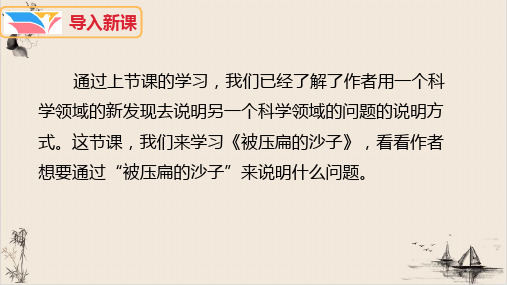 导入新课

通过上节课的学习，我们已经了解了作者用一个科学领域的新发现去说明另一个科学领域的问题的说明方式。这节课，我们来学习《被压扁的沙子》，看看作者想要通过“被压扁的沙子”来说明什么问题。